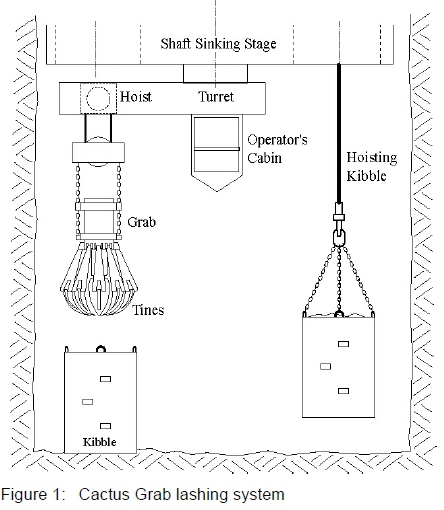 Shaft Sinking Stage

Hoist

Turret

Operator's Cabin

Hoisting Kibble

Grab

Tines

Kibble

Figure 1: Cactus Grab lashing system